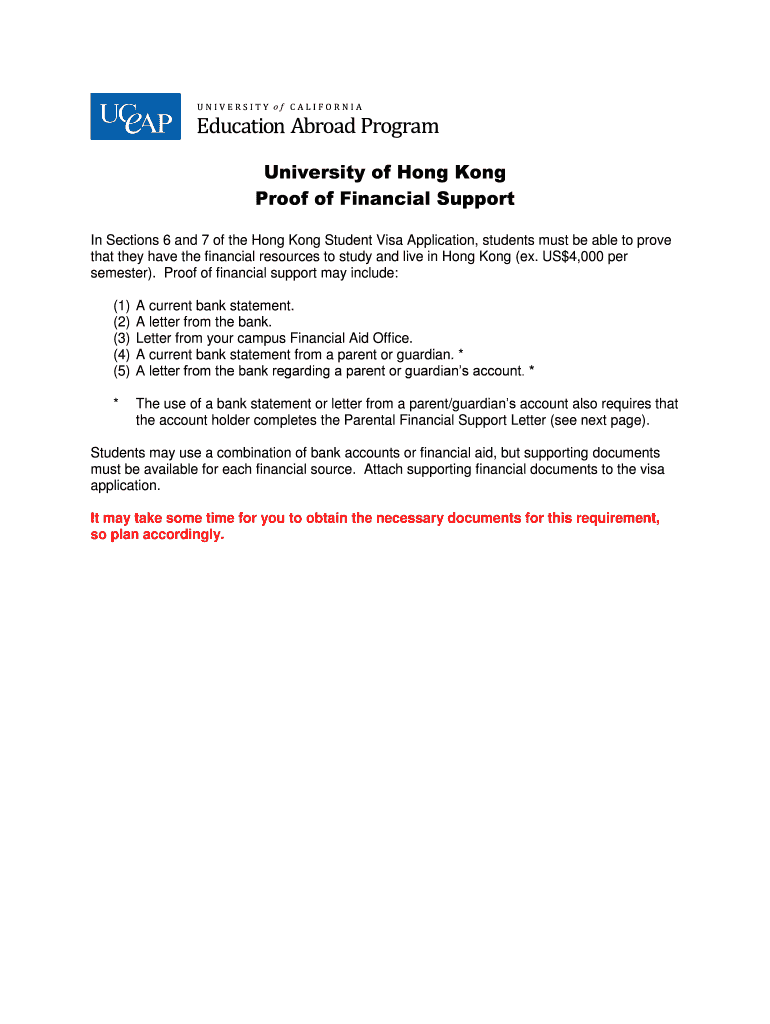 UCEAP UNIVERSITY of CALIFORNIA
Education Abroad Program

University of Hong Kong
Proof of Financial Support

In Sections 6 and 7 of the Hong Kong Student Visa Application, students must be able to prove that they have the financial resources to study and live in Hong Kong (ex. US$4,000 per semester). Proof of financial support may include:

(1) A current bank statement.
(2) A letter from the bank.
(3) Letter from your campus Financial Aid Office.
(4) A current bank statement from a parent or guardian. *
(5) A letter from the bank regarding a parent or guardian's account. *

* The use of a bank statement or letter from a parent/guardian's account also requires that the account holder completes the Parental Financial Support Letter (see next page).

Students may use a combination of bank accounts or financial aid, but supporting documents must be available for each financial source. Attach supporting financial documents to the visa application.

It may take some time for you to obtain the necessary documents for this requirement, so plan accordingly.